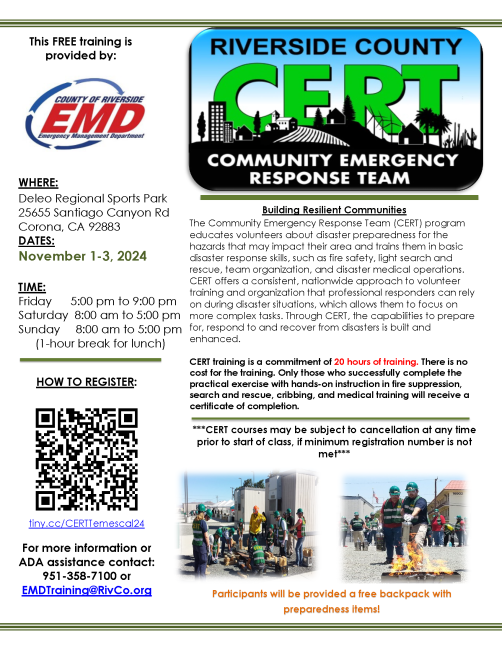 This FREE training is provided by:

COUNTY OF RIVERSIDE
EMD
Emergency Management Department

WHERE:
Deleo Regional Sports Park
25655 Santiago Canyon Rd
Corona, CA 92883
DATES:
November 1-3, 2024

TIME:
Friday 5:00 pm to 9:00 pm
Saturday 8:00 am to 5:00 pm
Sunday 8:00 am to 5:00 pm
(1-hour break for lunch)

HOW TO REGISTER:

tiny.cc/CERTTemescal24

For more information or ADA assistance contact:
951-358-7100 or
EMDTraining@RivCo.org

RIVERSIDE COUNTY
CERT
COMMUNITY EMERGENCY RESPONSE TEAM

Building Resilient Communities
The Community Emergency Response Team (CERT) program educates volunteers about disaster preparedness for the hazards that may impact their area and trains them in basic disaster response skills, such as fire safety, light search and rescue, team organization, and disaster medical operations. CERT offers a consistent, nationwide approach to volunteer training and organization that professional responders can rely on during disaster situations, which allows them to focus on more complex tasks. Through CERT, the capabilities to prepare for, respond to and recover from disasters is built and enhanced.

CERT training is a commitment of 20 hours of training. There is no cost for the training. Only those who successfully complete the practical exercise with hands-on instruction in fire suppression, search and rescue, cribbing, and medical training will receive a certificate of completion.

***CERT courses may be subject to cancellation at any time prior to start of class, if minimum registration number is not met***

Participants will be provided a free backpack with preparedness items!